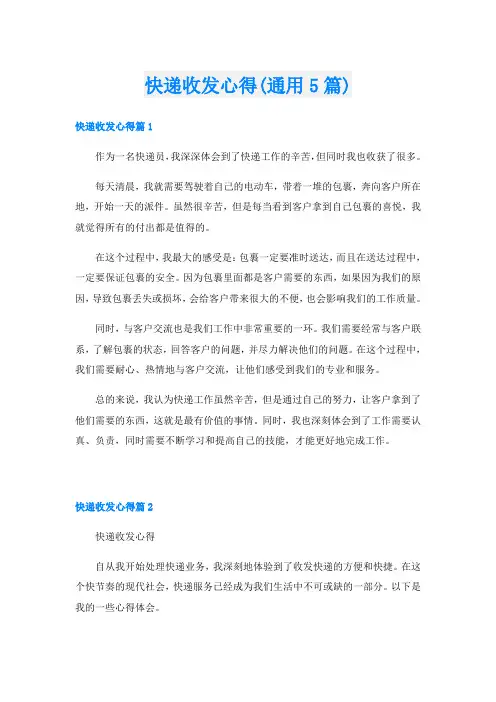 快递收发心得(通用5篇)

快递收发心得篇1

作为一名快递员，我深深体会到了快递工作的辛苦，但同时我也收获了很多。

每天清晨，我就需要驾驶着自己的电动车，带着一堆的包裹，奔向客户所在地，开始一天的派件。虽然很辛苦，但是每当看到客户拿到自己包裹的喜悦，我就觉得所有的付出都是值得的。

在这个过程中，我最大的感受是：包裹一定要准时送达，而且在送达过程中，一定要保证包裹的安全。因为包裹里面都是客户需要的东西，如果因为我们的原因，导致包裹丢失或损坏，会给客户带来很大的不便，也会影响我们的工作质量。

同时，与客户交流也是我们工作中非常重要的一环。我们需要经常与客户联系，了解包裹的状态，回答客户的问题，并尽力解决他们的问题。在这个过程中，我们需要耐心、热情地与客户交流，让他们感受到我们的专业和服务。

总的来说，我认为快递工作虽然辛苦，但是通过自己的努力，让客户拿到了他们需要的东西，这就是最有价值的事情。同时，我也深刻体会到了工作需要认真、负责，同时需要不断学习和提高自己的技能，才能更好地完成工作。

快递收发心得篇2

快递收发心得

自从我开始处理快递业务，我深刻地体验到了收发快递的方便和快捷。在这个快节奏的现代社会，快递服务已经成为我们生活中不可或缺的一部分。以下是我的一些心得体会。